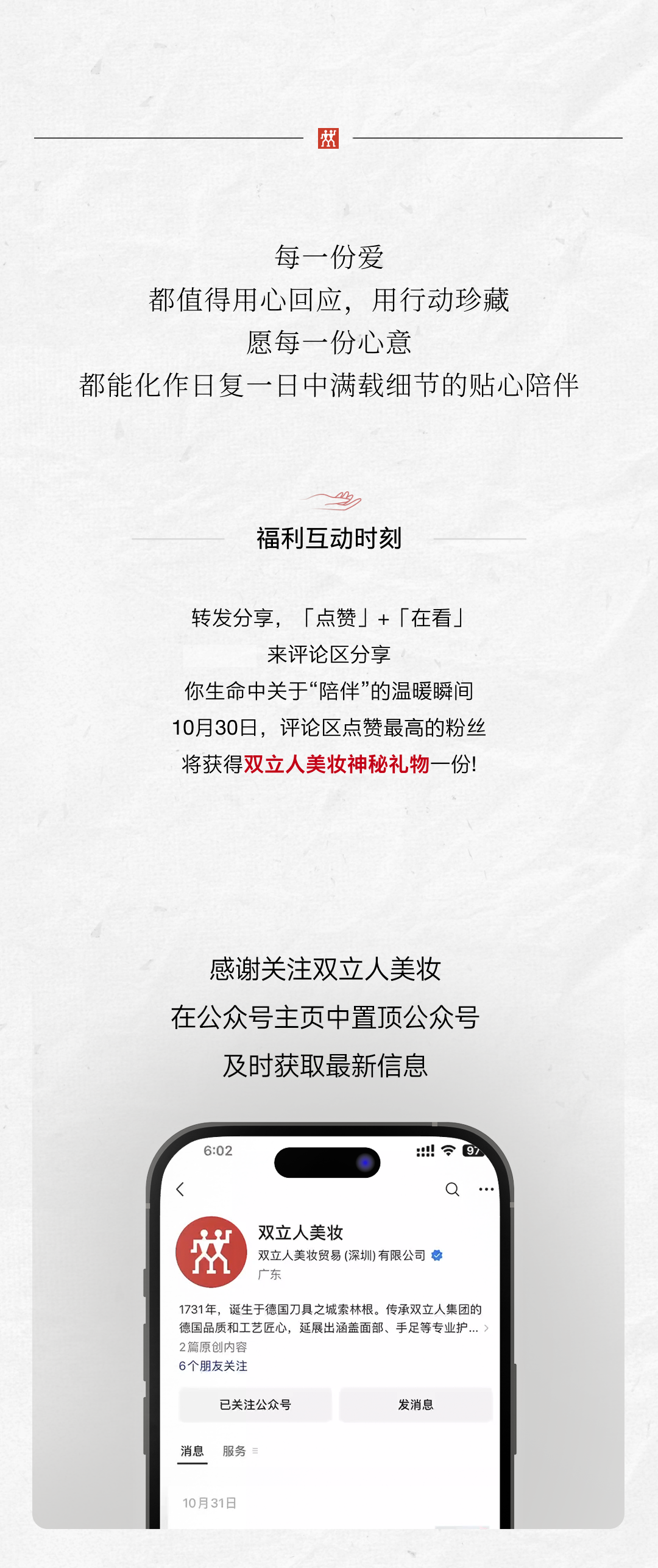 每一份爱
都值得用心回应，用行动珍藏
愿每一份心意
都能化作日复一日中满载细节的贴心陪伴

福利互动时刻

转发分享，「点赞」+「在看」
来评论区分享
你生命中关于“陪伴”的温暖瞬间
10月30日，评论区点赞最高的粉丝
将获得双立人美妆神秘礼物一份!

感谢关注双立人美妆
在公众号主页中置顶公众号
及时获取最新信息

6:02
97

双立人美妆
双立人美妆贸易(深圳)有限公司
广东

1731年，诞生于德国刀具之城索林根。传承双立人集团的德国品质和工艺匠心，延展出涵盖面部、手足等专业护...
2篇原创内容
6个朋友关注

已关注公众号
发消息

消息
服务

10月31日